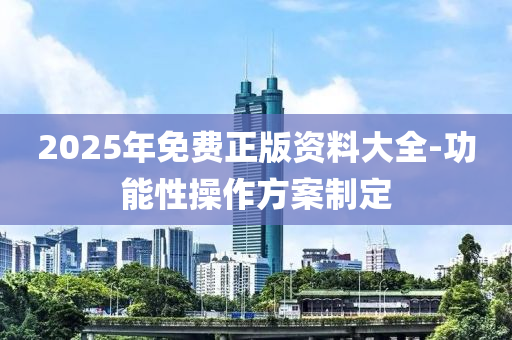 2025年免费正版资料大全-功能性操作方案制定